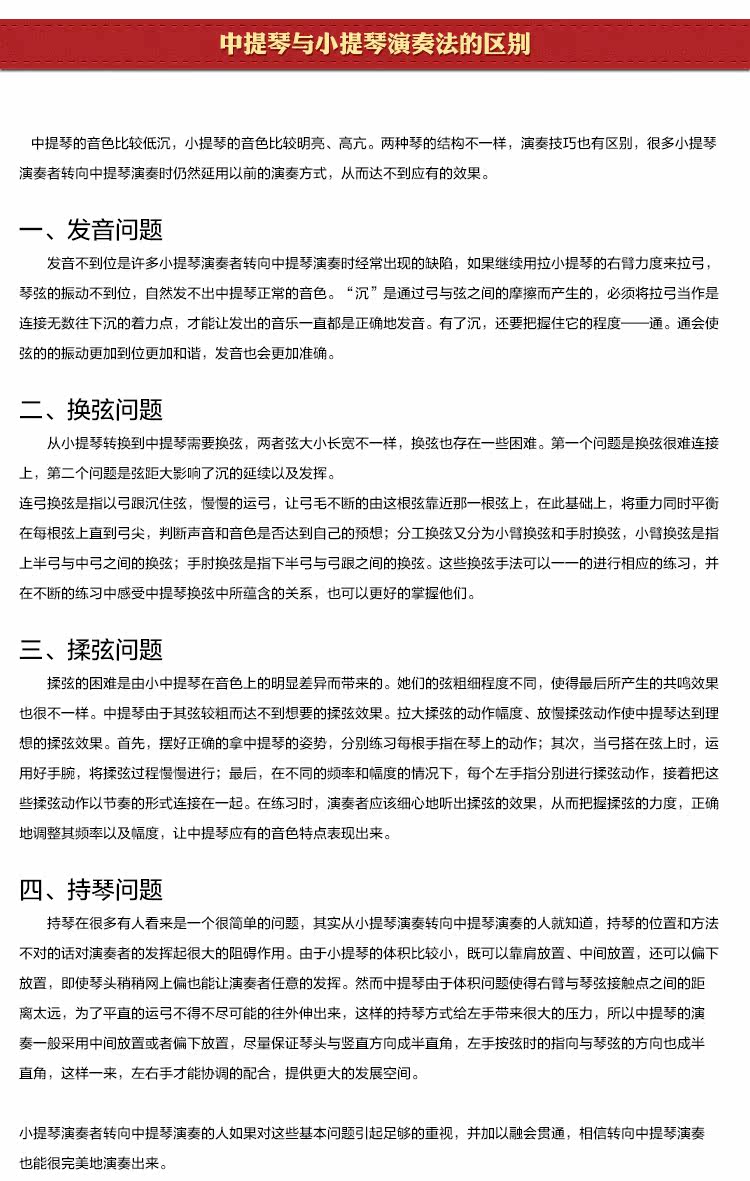 中提琴与小提琴演奏法的区别

中提琴的音色比较低沉，小提琴的音色比较明亮、高亢。两种琴的结构不一样，演奏技巧也有区别，很多小提琴演奏者转向中提琴演奏时仍然延用以前的演奏方式，从而达不到应有的效果。

一、发音问题

发音不到位是许多小提琴演奏者转向中提琴演奏时经常出现的缺陷，如果继续用拉小提琴的右臂力度来拉弓，琴弦的振动不到位，自然发不出中提琴正常的音色。“沉”是通过弓与弦之间的摩擦而产生的，必须将拉弓当作是连接无数往下沉的着力点，才能让发出的音乐一直都是正确地发音。有了沉，还要把握住它的程度——通。通会使弦的的振动更加到位更加和谐，发音也会更加准确。

二、换弦问题

从小提琴转换到中提琴需要换弦，两者弦大小长宽不一样，换弦也存在一些困难。第一个问题是换弦很难连接上，第二个问题是弦距大影响了沉的延续以及发挥。

连弓换弦是指以弓跟沉住弦，慢慢的运弓，让弓毛不断的由这根弦靠近那一根弦上，在此基础上，将重力同时平衡在每根弦上直到弓尖，判断声音和音色是否达到自己的预想；分工换弦又分为小臂换弦和手肘换弦，小臂换弦是指上半弓与中弓之间的换弦；手肘换弦是指下半弓与弓跟之间的换弦。这些换弦手法可以一一的进行相应的练习，并在不断的练习中感受中提琴换弦中所蕴含的关系，也可以更好的掌握他们。

三、揉弦问题

揉弦的困难是由小中提琴在音色上的明显差异而带来的。她们的弦粗细程度不同，使得最后所产生的共鸣效果也很不一样。中提琴由于其弦较粗而达不到想要的揉弦效果。拉大揉弦的动作幅度、放慢揉弦动作使中提琴达到理想的揉弦效果。首先，摆好正确的拿中提琴的姿势，分别练习每根手指在琴上的动作；其次，当弓搭在弦上时，运用好手腕，将揉弦过程慢慢进行；最后，在不同的频率和幅度的情况下，每个左手指分别进行揉弦动作，接着把这些揉弦动作以节奏的形式连接在一起。在练习时，演奏者应该细心地听出揉弦的效果，从而把握揉弦的力度，正确地调整其频率以及幅度，让中提琴应有的音色特点表现出来。

四、持琴问题

持琴在很多有人看来是一个很简单的问题，其实从小提琴演奏转向中提琴演奏的人就知道，持琴的位置和方法不对的话对演奏者的发挥起很大的阻碍作用。由于小提琴的体积比较小，既可以靠肩放置、中间放置，还可以偏下放置，即使琴头稍稍网上偏也能让演奏者任意的发挥。然而中提琴由于体积问题使得右臂与琴弦接触点之间的距离太远，为了平直的运弓不得不尽可能的往外伸出来，这样的持琴方式给左手带来很大的压力，所以中提琴的演奏一般采用中间放置或者偏下放置，尽量保证琴头与竖直方向成半直角，左手按弦时的指向与琴弦的方向也成半直角，这样一来，左右手才能协调的配合，提供更大的发展空间。

小提琴演奏者转向中提琴演奏的人如果对这些基本问题引起足够的重视，并加以融会贯通，相信转向中提琴演奏也能很完美地演奏出来。